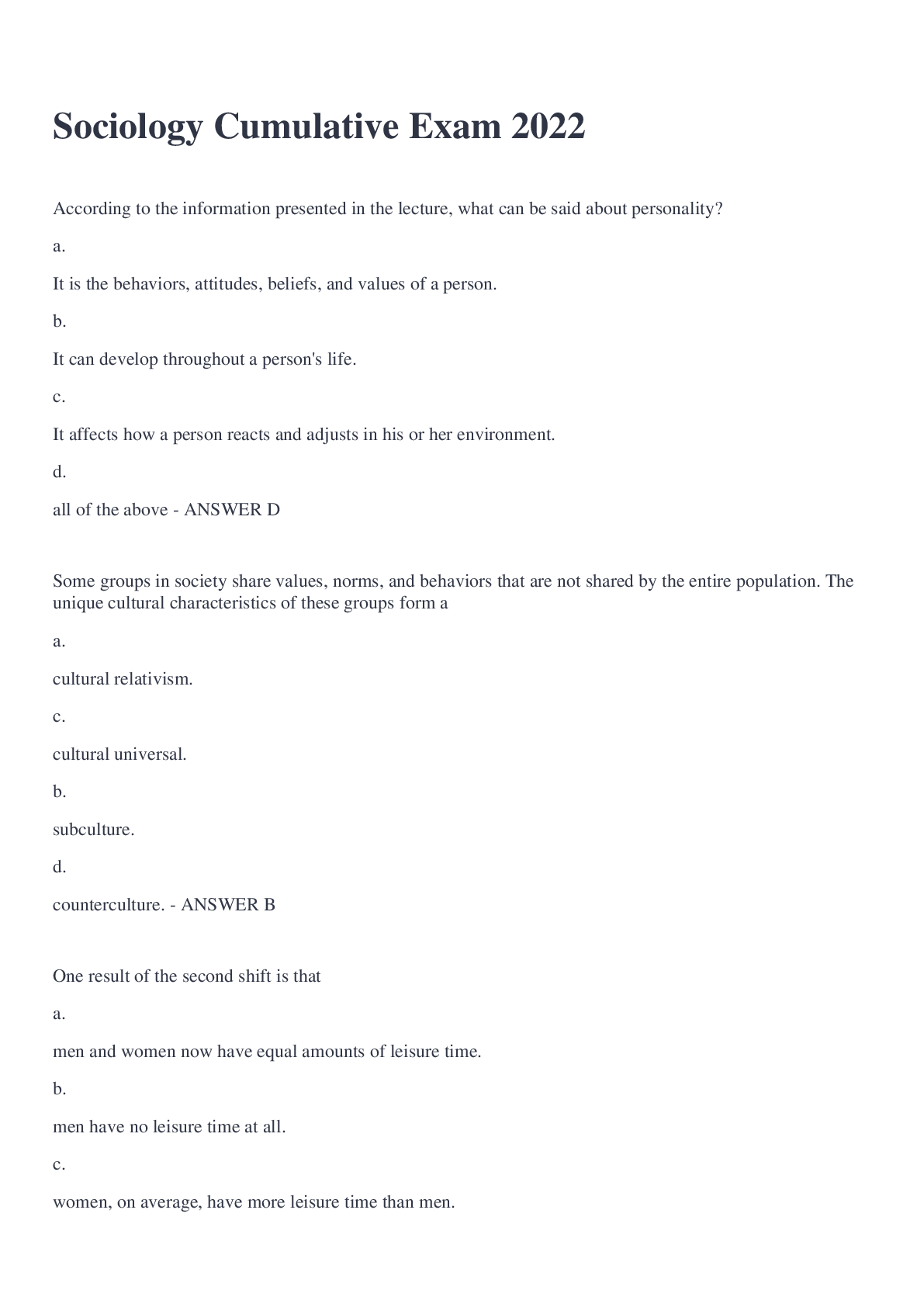 Sociology Cumulative Exam 2022

According to the information presented in the lecture, what can be said about personality?

a.

It is the behaviors, attitudes, beliefs, and values of a person.

b.

It can develop throughout a person's life.

c.

It affects how a person reacts and adjusts in his or her environment.

d.

all of the above - ANSWER D

Some groups in society share values, norms, and behaviors that are not shared by the entire population. The unique cultural characteristics of these groups form a

a.

cultural relativism.

c.

cultural universal.

b.

subculture.

d.

counterculture. - ANSWER B

One result of the second shift is that

a.

men and women now have equal amounts of leisure time.

b.

men have no leisure time at all.

c.

women, on average, have more leisure time than men.